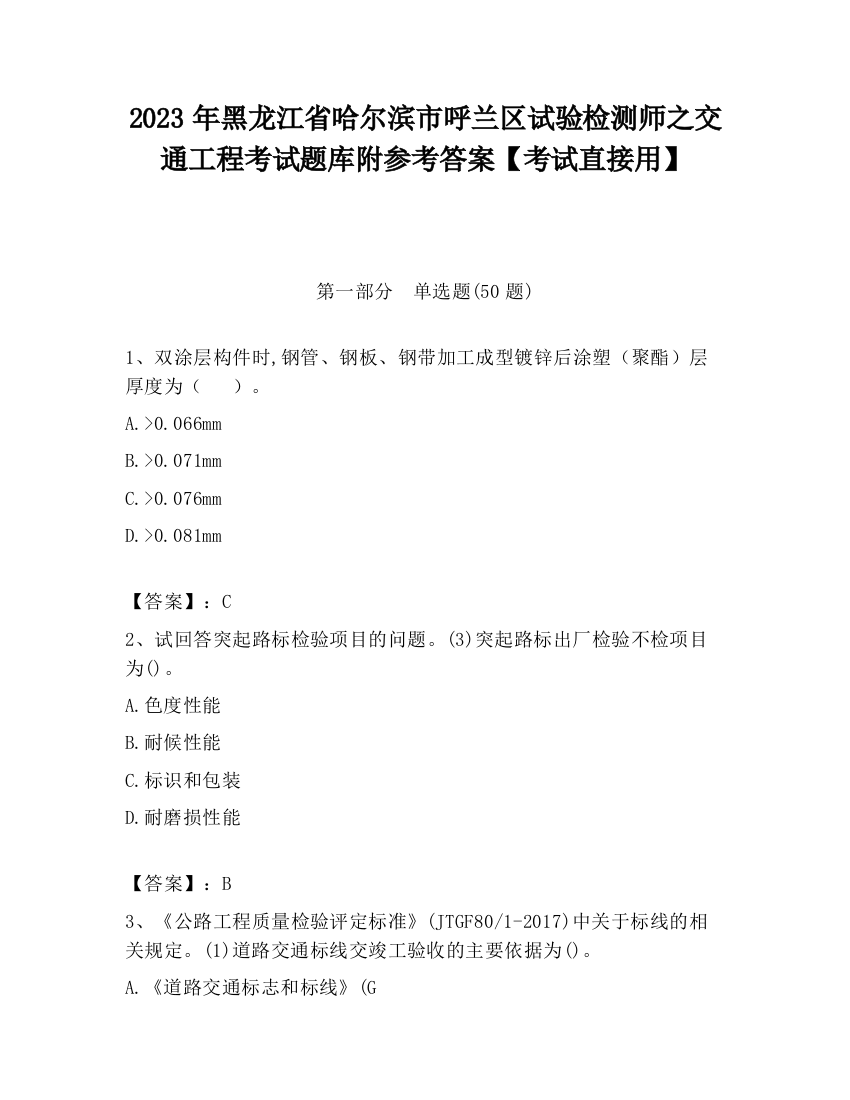 2023 年黑龙江省哈尔滨市呼兰区试验检测师之交通工程考试题库附参考答案【考试直接用】

第一部分　单选题(50 题)

1、双涂层构件时,钢管、钢板、钢带加工成型镀锌后涂塑（聚酯）层厚度为（　　）。

A.>0.066mm

B.>0.071mm

C.>0.076mm

D.>0.081mm

【答案】：C

2、试回答突起路标检验项目的问题。(3)突起路标出厂检验不检项目为()。

A.色度性能

B.耐候性能

C.标识和包装

D.耐磨损性能

【答案】：B

3、《公路工程质量检验评定标准》(JTGF80/1-2017)中关于标线的相关规定。(1)道路交通标线交竣工验收的主要依据为()。

A.《道路交通标志和标线》(G